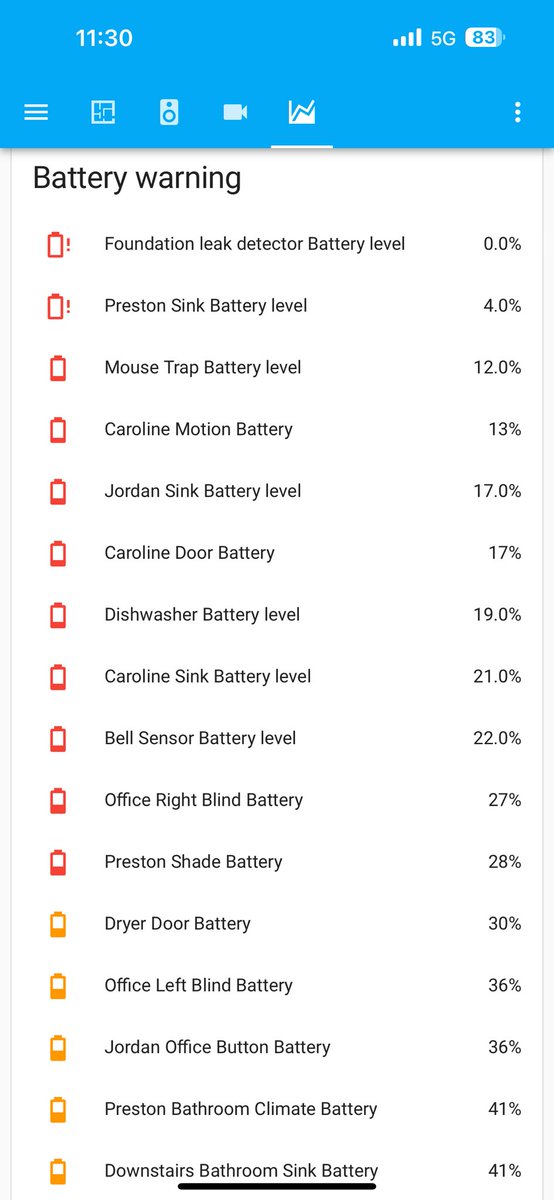 11:30 5G 83

Battery warning

Foundation leak detector Battery level 0.0%

Preston Sink Battery level 4.0%

Mouse Trap Battery level 12.0%

Caroline Motion Battery 13%

Jordan Sink Battery level 17.0%

Caroline Door Battery 17%

Dishwasher Battery level 19.0%

Caroline Sink Battery level 21.0%

Bell Sensor Battery level 22.0%

Office Right Blind Battery 27%

Preston Shade Battery 28%

Dryer Door Battery 30%

Office Left Blind Battery 36%

Jordan Office Button Battery 36%

Preston Bathroom Climate Battery 41%

Downstairs Bathroom Sink Battery 41%